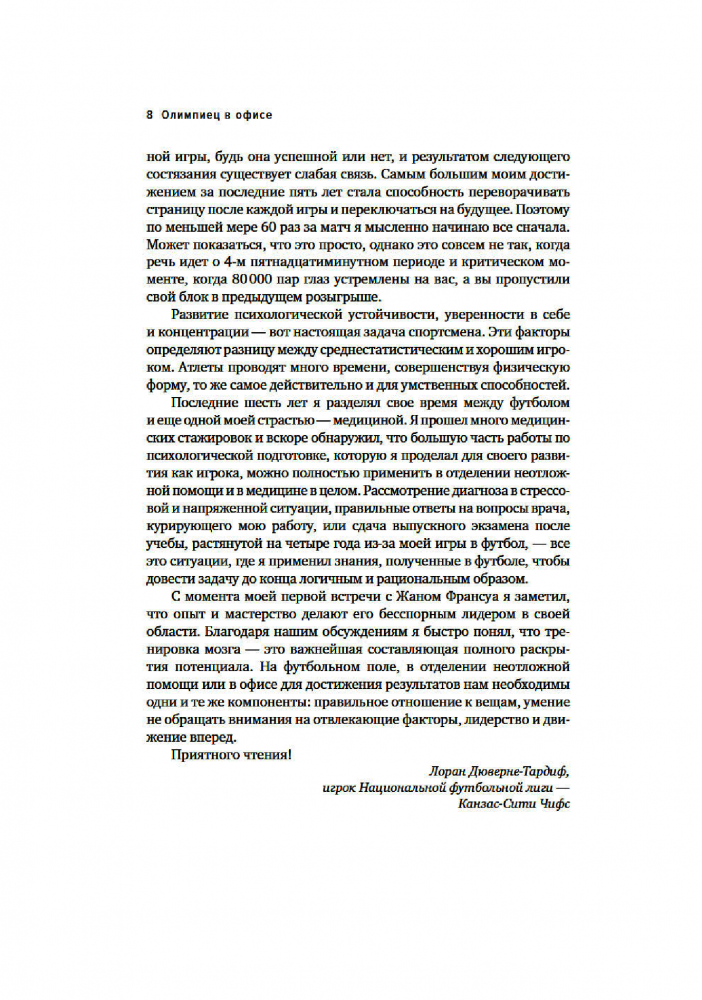 8 Олимпиец в офисе

ной игры, будь она успешной или нет, и результатом следующего состязания существует слабая связь. Самым большим моим достижением за последние пять лет стала способность переворачивать страницу после каждой игры и переключаться на будущее. Поэтому по меньшей мере 60 раз за матч я мысленно начинаю все сначала. Может показаться, что это просто, однако это совсем не так, когда речь идет о 4-м пятнадцатиминутном периоде и критическом моменте, когда 80 000 пар глаз устремлены на вас, а вы пропустили свой блок в предыдущем розыгрыше.

Развитие психологической устойчивости, уверенности в себе и концентрации — вот настоящая задача спортсмена. Эти факторы определяют разницу между среднестатистическим и хорошим игроком. Атлеты проводят много времени, совершенствуя физическую форму, то же самое действительно и для умственных способностей.

Последние шесть лет я разделял свое время между футболом и еще одной моей страстью — медициной. Я прошел много медицинских стажировок и вскоре обнаружил, что большую часть работы по психологической подготовке, которую я проделал для своего развития как игрока, можно полностью применить в отделении неотложной помощи и в медицине в целом. Рассмотрение диагноза в стрессовой и напряженной ситуации, правильные ответы на вопросы врача, курирующего мою работу, или сдача выпускного экзамена после учебы, растянутой на четыре года из-за моей игры в футбол, — все это ситуации, где я применил знания, полученные в футболе, чтобы довести задачу до конца логичным и рациональным образом.

С момента моей первой встречи с Жаном Франсуа я заметил, что опыт и мастерство делают его бесспорным лидером в своей области. Благодаря нашим обсуждениям я быстро понял, что тренировка мозга — это важнейшая составляющая полного раскрытия потенциала. На футбольном поле, в отделении неотложной помощи или в офисе для достижения результатов нам необходимы одни и те же компоненты: правильное отношение к вещам, умение не обращать внимания на отвлекающие факторы, лидерство и движение вперед.

Приятного чтения!

Лоран Дюверне-Тардиф,
игрок Национальной футбольной лиги —
Канзас-Сити Чифс